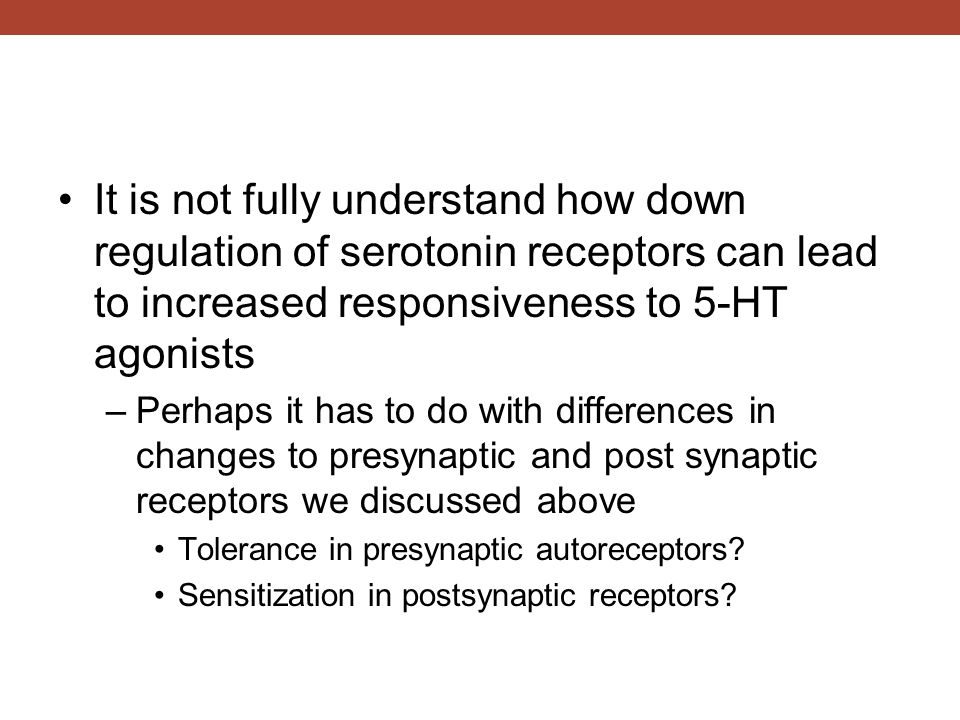 • It is not fully understand how down regulation of serotonin receptors can lead to increased responsiveness to 5-HT agonists

– Perhaps it has to do with differences in changes to presynaptic and post synaptic receptors we discussed above

• Tolerance in presynaptic autoreceptors?

• Sensitization in postsynaptic receptors?